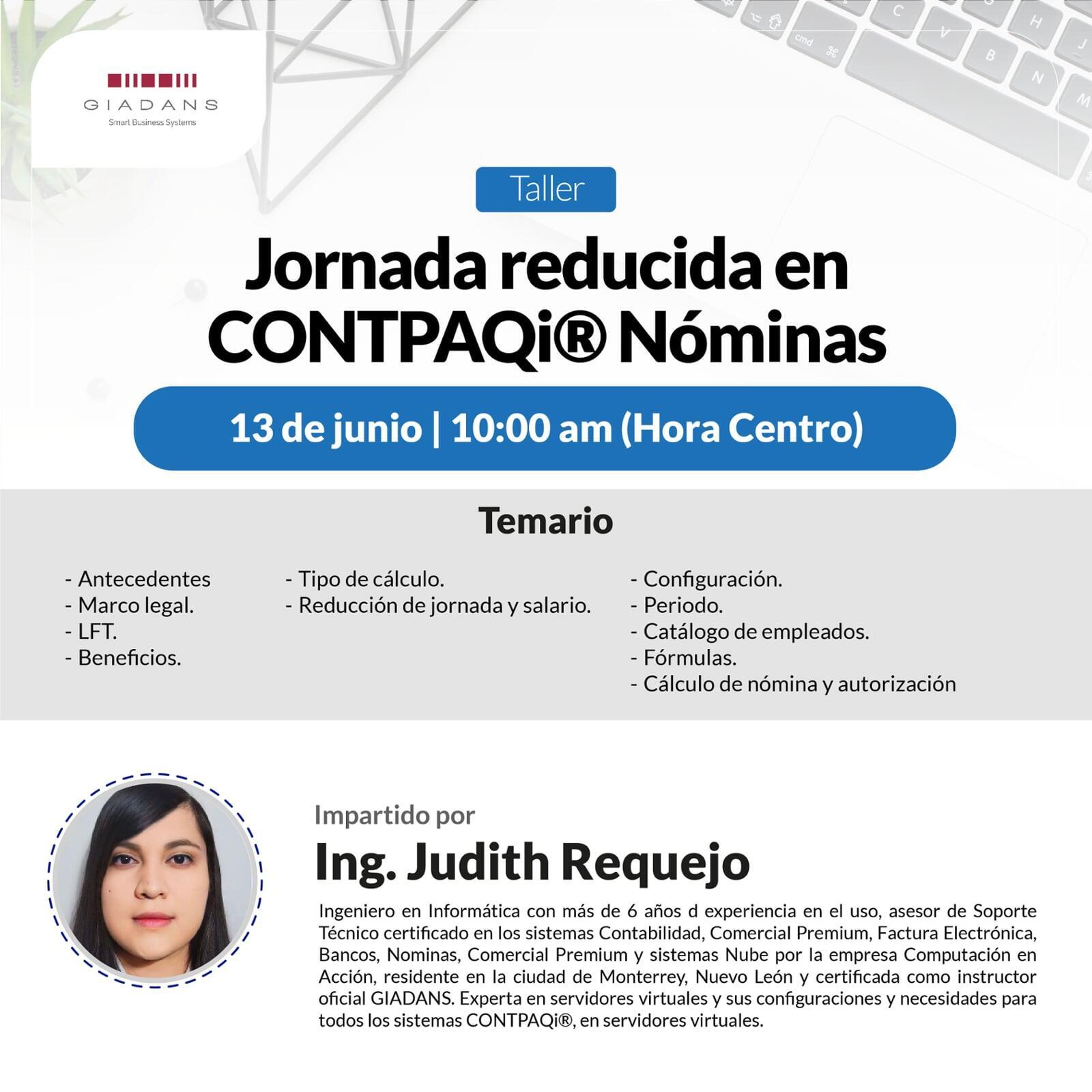 GIADANS
Smart Business Systems

Taller

Jornada reducida en CONTPAQi® Nóminas

13 de junio | 10:00 am (Hora Centro)

Temario

- Antecedentes
- Marco legal.
- LFT.
- Beneficios.

- Tipo de cálculo.
- Reducción de jornada y salario.

- Configuración.
- Periodo.
- Catálogo de empleados.
- Fórmulas.
- Cálculo de nómina y autorización

Impartido por

Ing. Judith Requejo

Ingeniero en Informática con más de 6 años d experiencia en el uso, asesor de Soporte Técnico certificado en los sistemas Contabilidad, Comercial Premium, Factura Electrónica, Bancos, Nominas, Comercial Premium y sistemas Nube por la empresa Computación en Acción, residente en la ciudad de Monterrey, Nuevo León y certificada como instructor oficial GIADANS. Experta en servidores virtuales y sus configuraciones y necesidades para todos los sistemas CONTPAQi®, en servidores virtuales.